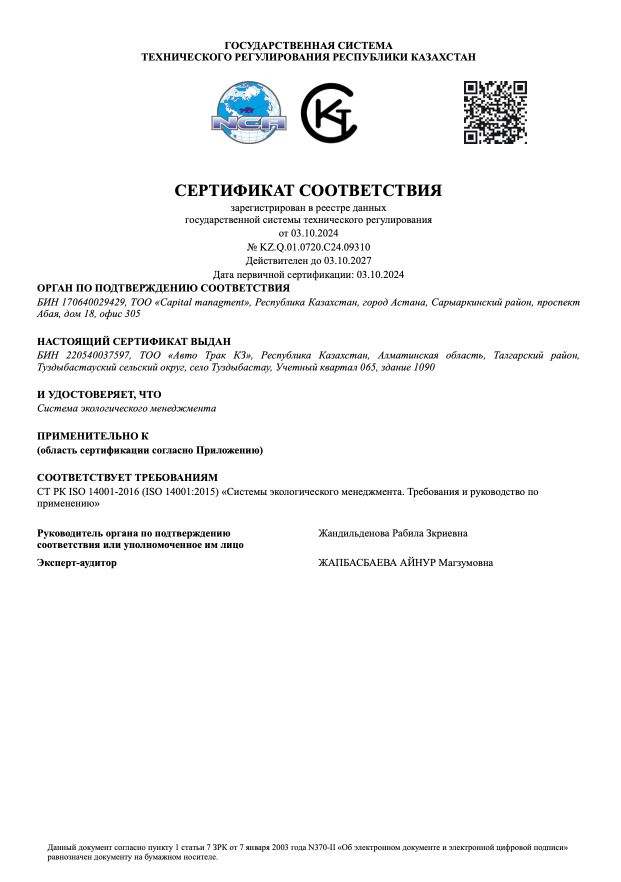 ГОСУДАРСТВЕННАЯ СИСТЕМА
ТЕХНИЧЕСКОГО РЕГУЛИРОВАНИЯ РЕСПУБЛИКИ КАЗАХСТАН

NCA

СЕРТИФИКАТ СООТВЕТСТВИЯ
зарегистрирован в реестре данных
государственной системы технического регулирования
от 03.10.2024
№ KZ.Q.01.0720.C24.09310
Действителен до 03.10.2027
Дата первичной сертификации: 03.10.2024

ОРГАН ПО ПОДТВЕРЖДЕНИЮ СООТВЕТСТВИЯ
БИН 170640029429, ТОО «Capital managment», Республика Казахстан, город Астана, Сарыаркинский район, проспект Абая, дом 18, офис 305

НАСТОЯЩИЙ СЕРТИФИКАТ ВЫДАН
БИН 220540037597, ТОО «Авто Трак КЗ», Республика Казахстан, Алматинская область, Талгарский район, Туздыбастауский сельский округ, село Туздыбастау, Учетный квартал 065, здание 1090

И УДОСТОВЕРЯЕТ, ЧТО
Система экологического менеджмента

ПРИМЕНИТЕЛЬНО К
(область сертификации согласно Приложению)

СООТВЕТСТВУЕТ ТРЕБОВАНИЯМ
СТ РК ISO 14001-2016 (ISO 14001:2015) «Системы экологического менеджмента. Требования и руководство по применению»

Руководитель органа по подтверждению соответствия или уполномоченное им лицо
Жандильденова Рабила Зкриевна

Эксперт-аудитор
ЖАПБАСБАЕВА АЙНУР Магзумовна

Данный документ согласно пункту 1 статьи 7 ЗРК от 7 января 2003 года N370-II «Об электронном документе и электронной цифровой подписи» равнозначен документу на бумажном носителе.